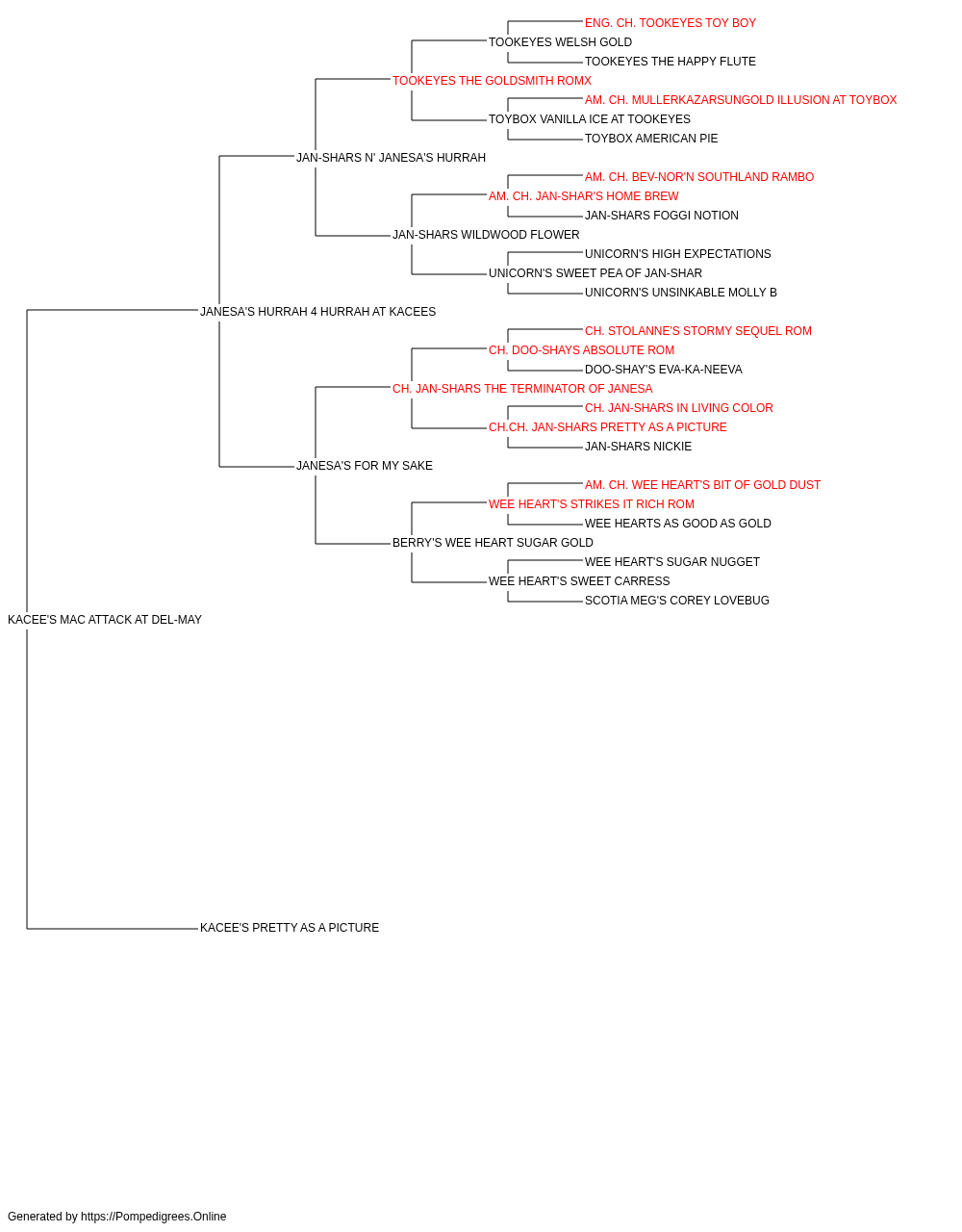 ENG. CH. TOOKEYES TOY BOY
TOOKEYES WELSH GOLD
TOOKEYES THE HAPPY FLUTE
TOOKEYES THE GOLDSMITH ROMX
AM. CH. MULLERKAZARSUNGOLD ILLUSION AT TOYBOX
TOYBOX VANILLA ICE AT TOOKEYES
TOYBOX AMERICAN PIE
JAN-SHARS N' JANESA'S HURRAH
AM. CH. BEV-NOR'N SOUTHLAND RAMBO
AM. CH. JAN-SHAR'S HOME BREW
JAN-SHARS FOGGI NOTION
JAN-SHARS WILDWOOD FLOWER
UNICORN'S HIGH EXPECTATIONS
UNICORN'S SWEET PEA OF JAN-SHAR
UNICORN'S UNSINKABLE MOLLY B
JANESA'S HURRAH 4 HURRAH AT KACEES
CH. STOLANNE'S STORMY SEQUEL ROM
CH. DOO-SHAYS ABSOLUTE ROM
DOO-SHAY'S EVA-KA-NEEVA
CH. JAN-SHARS THE TERMINATOR OF JANESA
CH. JAN-SHARS IN LIVING COLOR
CH.CH. JAN-SHARS PRETTY AS A PICTURE
JAN-SHARS NICKIE
JANESA'S FOR MY SAKE
AM. CH. WEE HEART'S BIT OF GOLD DUST
WEE HEART'S STRIKES IT RICH ROM
WEE HEARTS AS GOOD AS GOLD
BERRY'S WEE HEART SUGAR GOLD
WEE HEART'S SUGAR NUGGET
WEE HEART'S SWEET CARRESS
SCOTIA MEG'S COREY LOVEBUG
KACEE'S MAC ATTACK AT DEL-MAY
KACEE'S PRETTY AS A PICTURE

Generated by https://Pompedigrees.Online